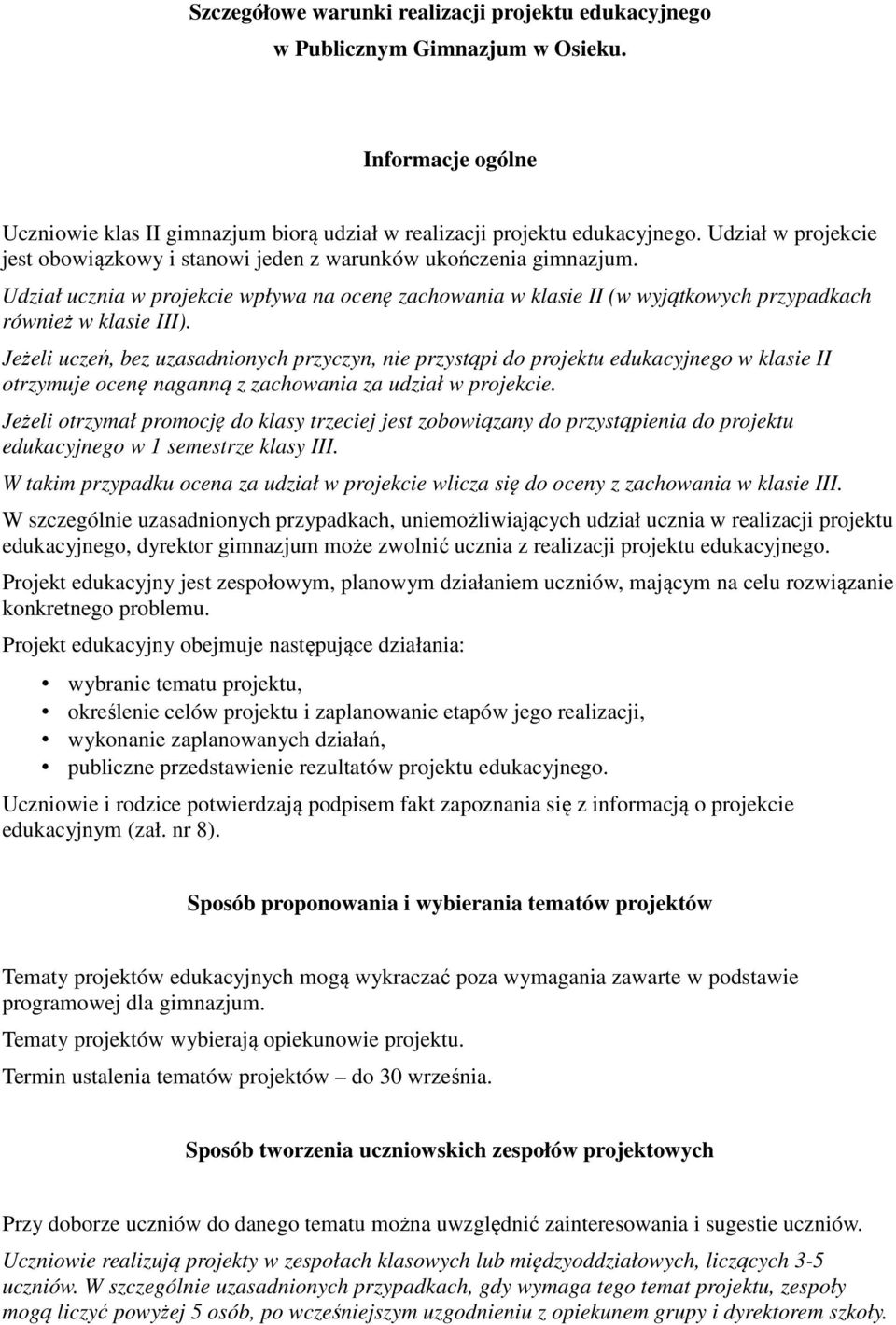 Szczegółowe warunki realizacji projektu edukacyjnego
w Publicznym Gimnazjum w Osieku.

Informacje ogólne

Uczniowie klas II gimnazjum biorą udział w realizacji projektu edukacyjnego. Udział w projekcie jest obowiązkowy i stanowi jeden z warunków ukończenia gimnazjum.

Udział ucznia w projekcie wpływa na ocenę zachowania w klasie II (w wyjątkowych przypadkach również w klasie III).

Jeżeli uczeń, bez uzasadnionych przyczyn, nie przystąpi do projektu edukacyjnego w klasie II otrzymuje ocenę naganną z zachowania za udział w projekcie.

Jeżeli otrzymał promocję do klasy trzeciej jest zobowiązany do przystąpienia do projektu edukacyjnego w 1 semestrze klasy III.

W takim przypadku ocena za udział w projekcie wlicza się do oceny z zachowania w klasie III.

W szczególnie uzasadnionych przypadkach, uniemożliwiających udział ucznia w realizacji projektu edukacyjnego, dyrektor gimnazjum może zwolnić ucznia z realizacji projektu edukacyjnego.

Projekt edukacyjny jest zespołowym, planowym działaniem uczniów, mającym na celu rozwiązanie konkretnego problemu.

Projekt edukacyjny obejmuje następujące działania:

• wybranie tematu projektu,
• określenie celów projektu i zaplanowanie etapów jego realizacji,
• wykonanie zaplanowanych działań,
• publiczne przedstawienie rezultatów projektu edukacyjnego.

Uczniowie i rodzice potwierdzają podpisem fakt zapoznania się z informacją o projekcie edukacyjnym (zał. nr 8).

Sposób proponowania i wybierania tematów projektów

Tematy projektów edukacyjnych mogą wykraczać poza wymagania zawarte w podstawie programowej dla gimnazjum.

Tematy projektów wybierają opiekunowie projektu.

Termin ustalenia tematów projektów – do 30 września.

Sposób tworzenia uczniowskich zespołów projektowych

Przy doborze uczniów do danego tematu można uwzględnić zainteresowania i sugestie uczniów.

Uczniowie realizują projekty w zespołach klasowych lub międzyoddziałowych, liczących 3-5 uczniów. W szczególnie uzasadnionych przypadkach, gdy wymaga tego temat projektu, zespoły mogą liczyć powyżej 5 osób, po wcześniejszym uzgodnieniu z opiekunem grupy i dyrektorem szkoły.